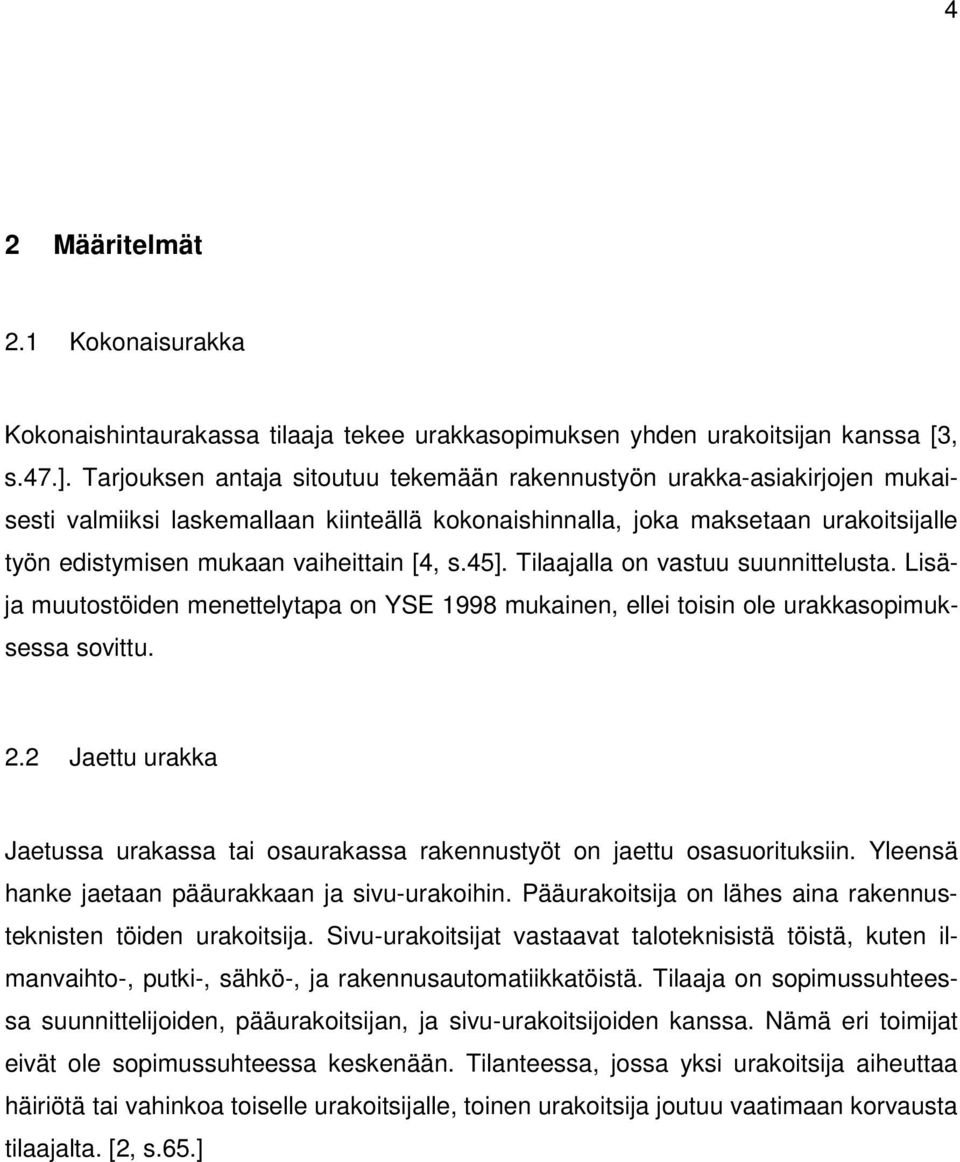 4

2 Määritelmät

2.1 Kokonaisurakka

Kokonaishintaurakassa tilaaja tekee urakkasopimuksen yhden urakoitsijan kanssa [3, s.47.]. Tarjouksen antaja sitoutuu tekemään rakennustyön urakka-asiakirjojen mukaisesti valmiiksi laskemallaan kiinteällä kokonaishinnalla, joka maksetaan urakoitsijalle työn edistymisen mukaan vaiheittain [4, s.45]. Tilaajalla on vastuu suunnittelusta. Lisä- ja muutostöiden menettelytapa on YSE 1998 mukainen, ellei toisin ole urakkasopimuksessa sovittu.

2.2 Jaettu urakka

Jaetussa urakassa tai osaurakassa rakennustyöt on jaettu osasuorituksiin. Yleensä hanke jaetaan pääurakkaan ja sivu-urakoihin. Pääurakoitsija on lähes aina rakennusteknisten töiden urakoitsija. Sivu-urakoitsijat vastaavat taloteknisistä töistä, kuten ilmanvaihto-, putki-, sähkö-, ja rakennusautomatiikkatöistä. Tilaaja on sopimussuhteessa suunnittelijoiden, pääurakoitsijan, ja sivu-urakoitsijoiden kanssa. Nämä eri toimijat eivät ole sopimussuhteessa keskenään. Tilanteessa, jossa yksi urakoitsija aiheuttaa häiriötä tai vahinkoa toiselle urakoitsijalle, toinen urakoitsija joutuu vaatimaan korvausta tilaajalta. [2, s.65.]